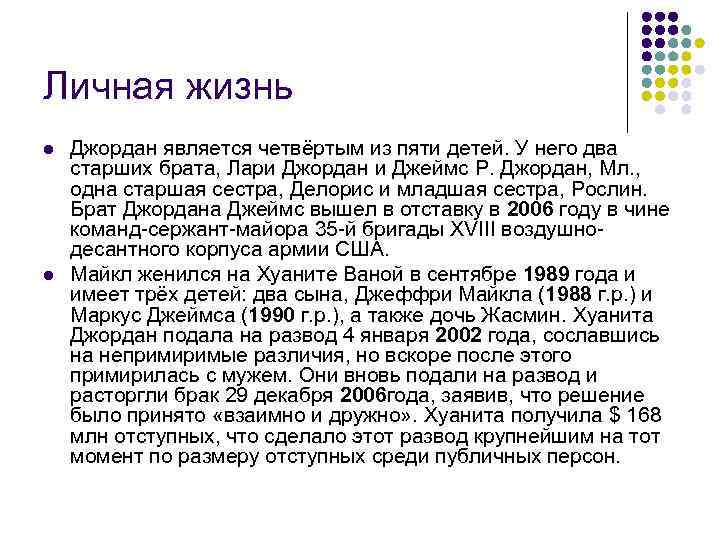 Личная жизнь

Джордан является четвёртым из пяти детей. У него два старших брата, Лари Джордан и Джеймс Р. Джордан, Мл., одна старшая сестра, Делорис и младшая сестра, Рослин. Брат Джордана Джеймс вышел в отставку в 2006 году в чине команд-сержант-майора 35-й бригады XVIII воздушно-десантного корпуса армии США.

Майкл женился на Хуаните Ваной в сентябре 1989 года и имеет трёх детей: два сына, Джеффри Майкла (1988 г.р.) и Маркус Джеймса (1990 г.р.), а также дочь Жасмин. Хуанита Джордан подала на развод 4 января 2002 года, сославшись на непримиримые различия, но вскоре после этого примирилась с мужем. Они вновь подали на развод и расторгли брак 29 декабря 2006года, заявив, что решение было принято «взаимно и дружно». Хуанита получила $ 168 млн отступных, что сделало этот развод крупнейшим на тот момент по размеру отступных среди публичных персон.